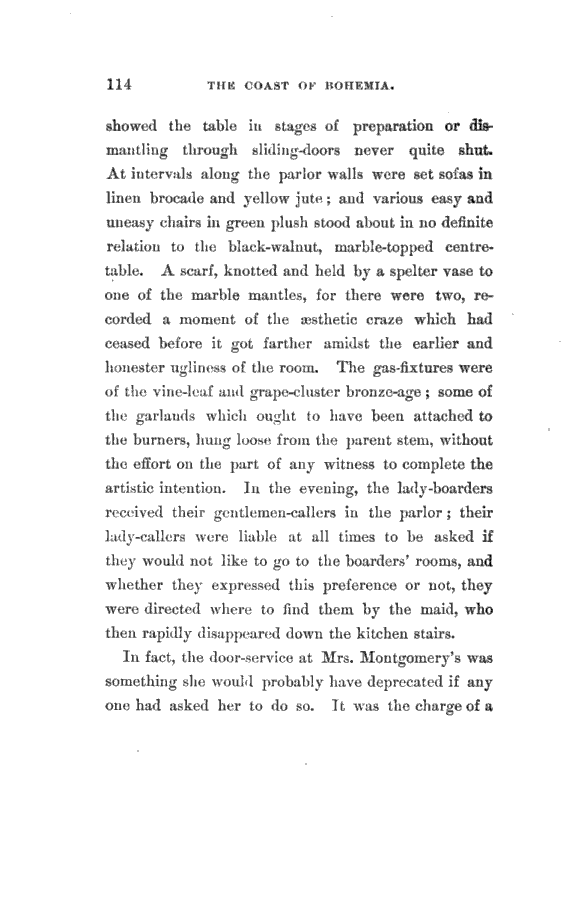 114 THE COAST OF BOHEMIA.

showed the table in stages of preparation or dismantling through sliding-doors never quite shut. At intervals along the parlor walls were set sofas in linen brocade and yellow jute; and various easy and uneasy chairs in green plush stood about in no definite relation to the black-walnut, marble-topped centre-table. A scarf, knotted and held by a spelter vase to one of the marble mantles, for there were two, recorded a moment of the æsthetic craze which had ceased before it got farther amidst the earlier and honester ugliness of the room. The gas-fixtures were of the vine-leaf and grape-cluster bronze-age; some of the garlands which ought to have been attached to the burners, hung loose from the parent stem, without the effort on the part of any witness to complete the artistic intention. In the evening, the lady-boarders received their gentlemen-callers in the parlor; their lady-callers were liable at all times to be asked if they would not like to go to the boarders' rooms, and whether they expressed this preference or not, they were directed where to find them by the maid, who then rapidly disappeared down the kitchen stairs.

In fact, the door-service at Mrs. Montgomery's was something she would probably have deprecated if any one had asked her to do so. It was the charge of a